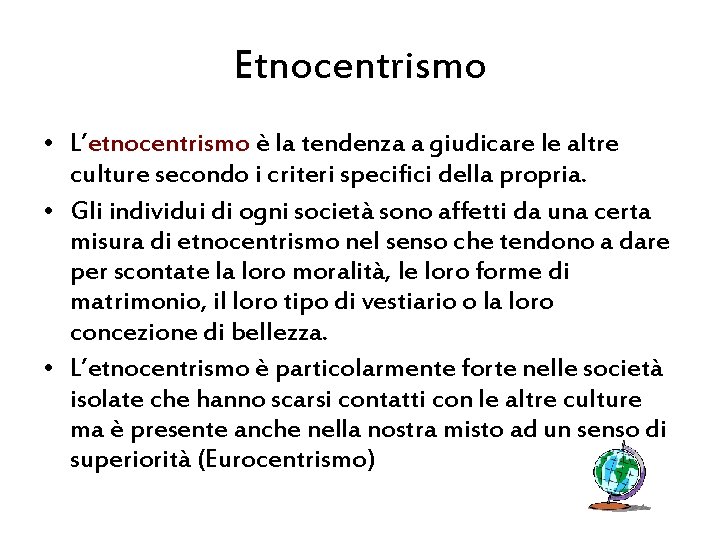 Etnocentrismo

• L'etnocentrismo è la tendenza a giudicare le altre culture secondo i criteri specifici della propria.
• Gli individui di ogni società sono affetti da una certa misura di etnocentrismo nel senso che tendono a dare per scontate la loro moralità, le loro forme di matrimonio, il loro tipo di vestiario o la loro concezione di bellezza.
• L'etnocentrismo è particolarmente forte nelle società isolate che hanno scarsi contatti con le altre culture ma è presente anche nella nostra misto ad un senso di superiorità (Eurocentrismo)